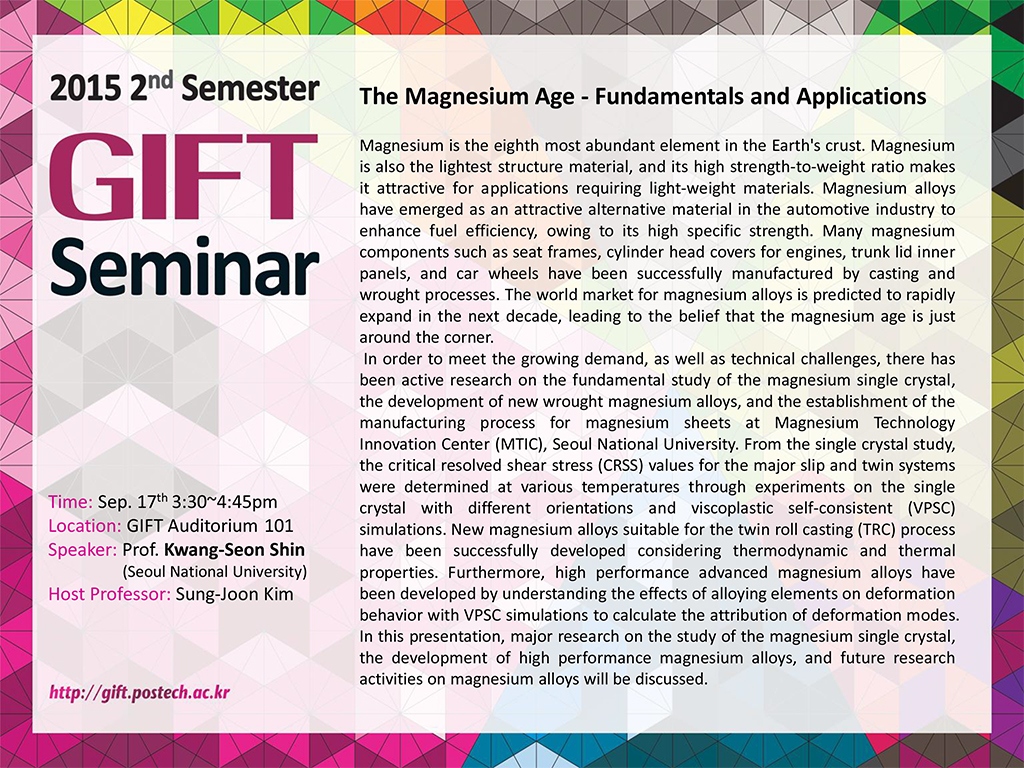 2015 2$^{nd}$ Semester

GIFT Seminar

Time: Sep. 17$^{th}$ 3:30~4:45pm
Location: GIFT Auditorium 101
Speaker: Prof. Kwang-Seon Shin
(Seoul National University)
Host Professor: Sung-Joon Kim

http://gift.postech.ac.kr

The Magnesium Age - Fundamentals and Applications

Magnesium is the eighth most abundant element in the Earth's crust. Magnesium is also the lightest structure material, and its high strength-to-weight ratio makes it attractive for applications requiring light-weight materials. Magnesium alloys have emerged as an attractive alternative material in the automotive industry to enhance fuel efficiency, owing to its high specific strength. Many magnesium components such as seat frames, cylinder head covers for engines, trunk lid inner panels, and car wheels have been successfully manufactured by casting and wrought processes. The world market for magnesium alloys is predicted to rapidly expand in the next decade, leading to the belief that the magnesium age is just around the corner.

In order to meet the growing demand, as well as technical challenges, there has been active research on the fundamental study of the magnesium single crystal, the development of new wrought magnesium alloys, and the establishment of the manufacturing process for magnesium sheets at Magnesium Technology Innovation Center (MTIC), Seoul National University. From the single crystal study, the critical resolved shear stress (CRSS) values for the major slip and twin systems were determined at various temperatures through experiments on the single crystal with different orientations and viscoplastic self-consistent (VPSC) simulations. New magnesium alloys suitable for the twin roll casting (TRC) process have been successfully developed considering thermodynamic and thermal properties. Furthermore, high performance advanced magnesium alloys have been developed by understanding the effects of alloying elements on deformation behavior with VPSC simulations to calculate the attribution of deformation modes. In this presentation, major research on the study of the magnesium single crystal, the development of high performance magnesium alloys, and future research activities on magnesium alloys will be discussed.